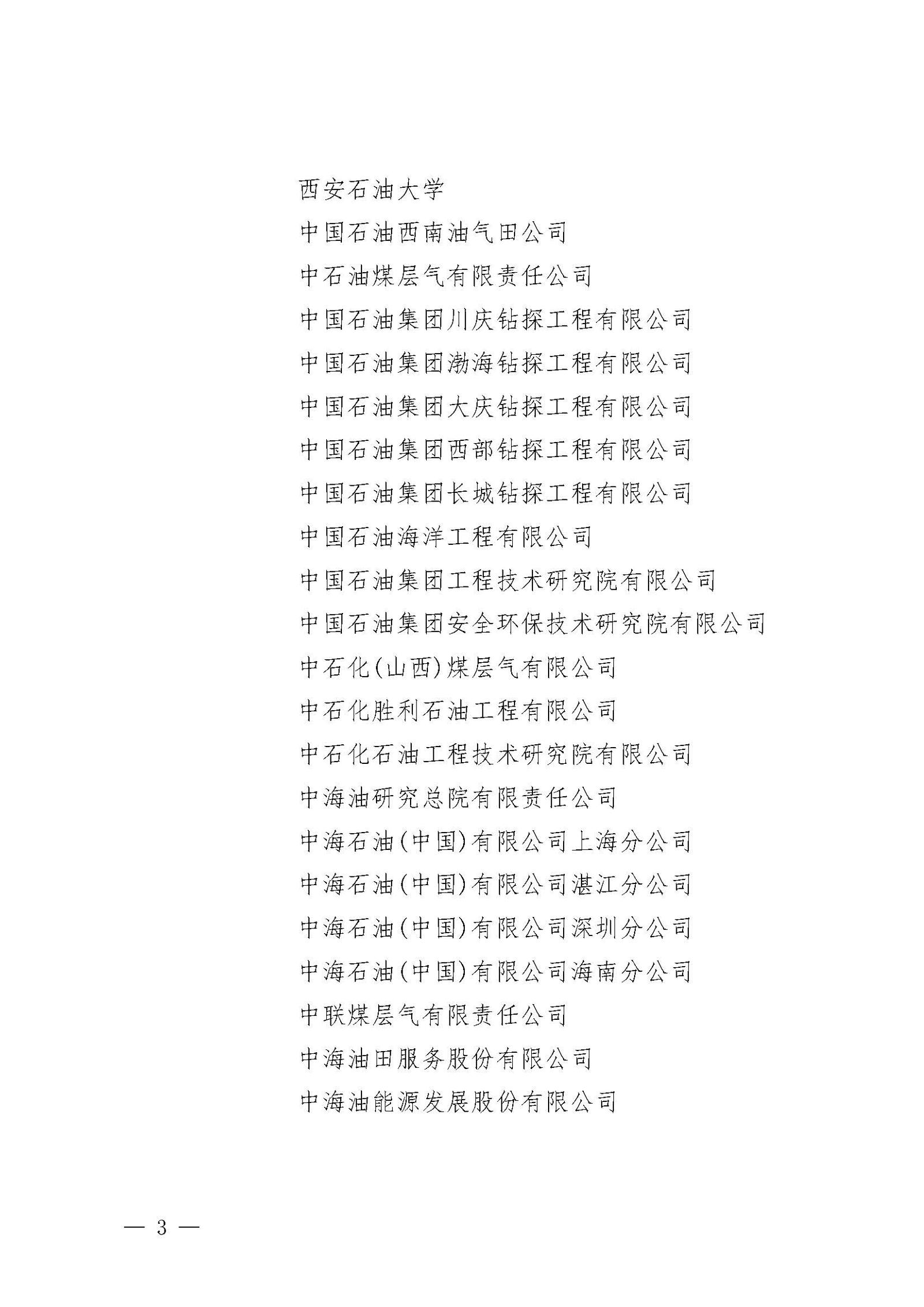 西安石油大学

中国石油西南油气田公司

中石油煤层气有限责任公司

中国石油集团川庆钻探工程有限公司

中国石油集团渤海钻探工程有限公司

中国石油集团大庆钻探工程有限公司

中国石油集团西部钻探工程有限公司

中国石油集团长城钻探工程有限公司

中国石油海洋工程有限公司

中国石油集团工程技术研究院有限公司

中国石油集团安全环保技术研究院有限公司

中石化(山西)煤层气有限公司

中石化胜利石油工程有限公司

中石化石油工程技术研究院有限公司

中海油研究总院有限责任公司

中海石油(中国)有限公司上海分公司

中海石油(中国)有限公司湛江分公司

中海石油(中国)有限公司深圳分公司

中海石油(中国)有限公司海南分公司

中联煤层气有限责任公司

中海油田服务股份有限公司

中海油能源发展股份有限公司

— 3 —